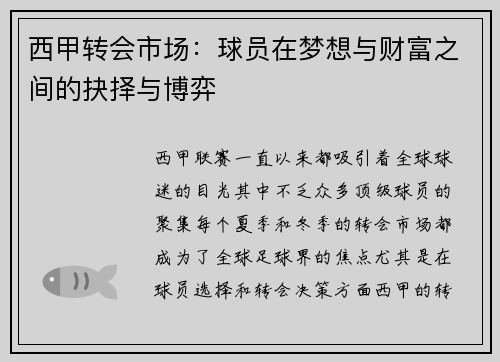 西甲转会市场：球员在梦想与财富之间的抉择与博弈

西甲联赛一直以来都吸引着全球球迷的目光其中不乏众多顶级球员的聚集每个夏季和冬季的转会市场都成为了全球足球界的焦点尤其是在球员选择和转会决策方面西甲的转